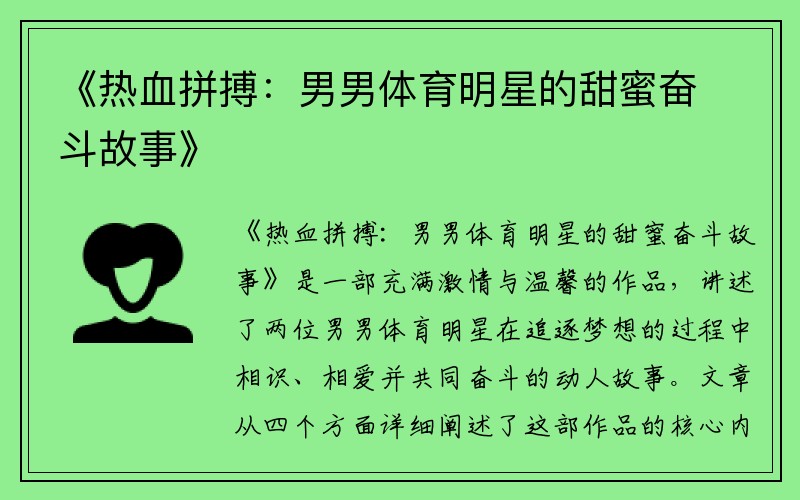 《热血拼搏：男男体育明星的甜蜜奋斗故事》

《热血拼搏：男男体育明星的甜蜜奋斗故事》是一部充满激情与温馨的作品，讲述了两位男男体育明星在追逐梦想的过程中相识、相爱并共同奋斗的动人故事。文章从四个方面详细阐述了这部作品的核心内